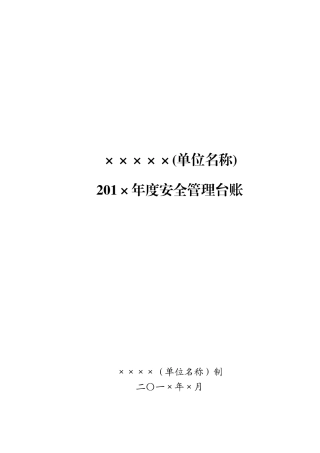 ×××××(单位名称)

201×年度安全管理台账

××××（单位名称）制

二〇一×年×月